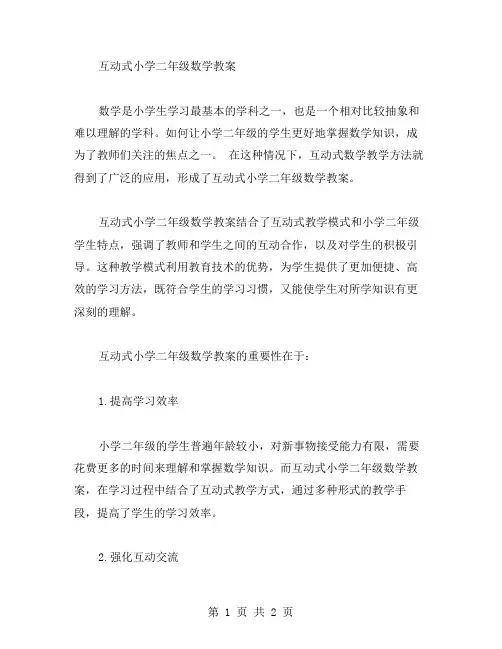 互动式小学二年级数学教案

数学是小学生学习最基本的学科之一，也是一个相对比较抽象和难以理解的学科。如何让小学二年级的学生更好地掌握数学知识，成为了教师们关注的焦点之一。 在这种情况下，互动式数学教学方法就得到了广泛的应用，形成了互动式小学二年级数学教案。

互动式小学二年级数学教案结合了互动式教学模式和小学二年级学生特点，强调了教师和学生之间的互动合作，以及对学生的积极引导。这种教学模式利用教育技术的优势，为学生提供了更加便捷、高效的学习方法，既符合学生的学习习惯，又能使学生对所学知识有更深刻的理解。

互动式小学二年级数学教案的重要性在于：

1.提高学习效率

小学二年级的学生普遍年龄较小，对新事物接受能力有限，需要花费更多的时间来理解和掌握数学知识。而互动式小学二年级数学教案，在学习过程中结合了互动式教学方式，通过多种形式的教学手段，提高了学生的学习效率。

2.强化互动交流

第 1 页 共 2 页